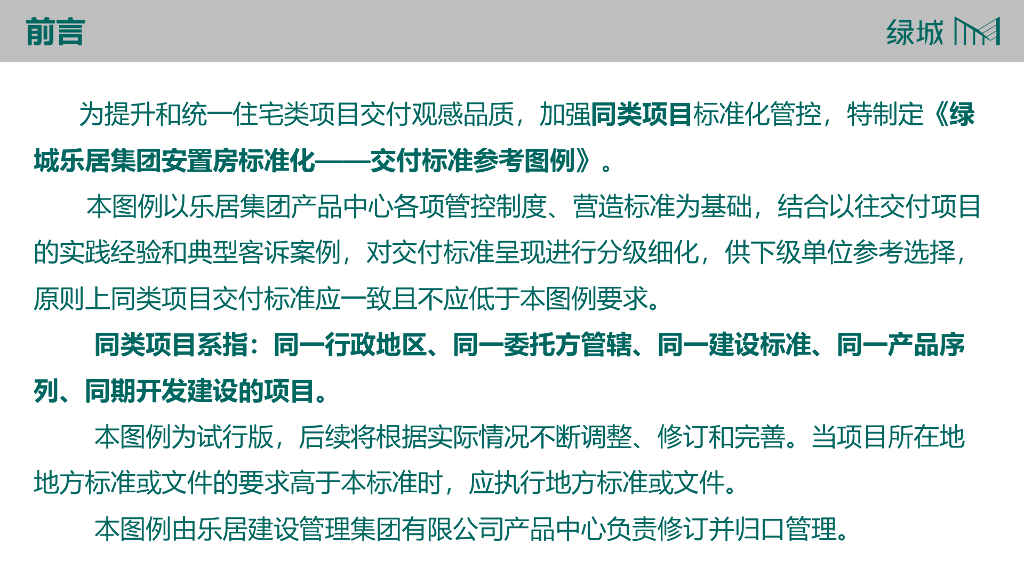 前言

绿城

为提升和统一住宅类项目交付观感品质，加强同类项目标准化管控，特制定《绿城乐居集团安置房标准化——交付标准参考图例》。

本图例以乐居集团产品中心各项管控制度、营造标准为基础，结合以往交付项目的实践经验和典型客诉案例，对交付标准呈现进行分级细化，供下级单位参考选择，原则上同类项目交付标准应一致且不应低于本图例要求。

同类项目系指：同一行政地区、同一委托方管辖、同一建设标准、同一产品序列、同期开发建设的项目。

本图例为试行版，后续将根据实际情况不断调整、修订和完善。当项目所在地地方标准或文件的要求高于本标准时，应执行地方标准或文件。

本图例由乐居建设管理集团有限公司产品中心负责修订并归口管理。